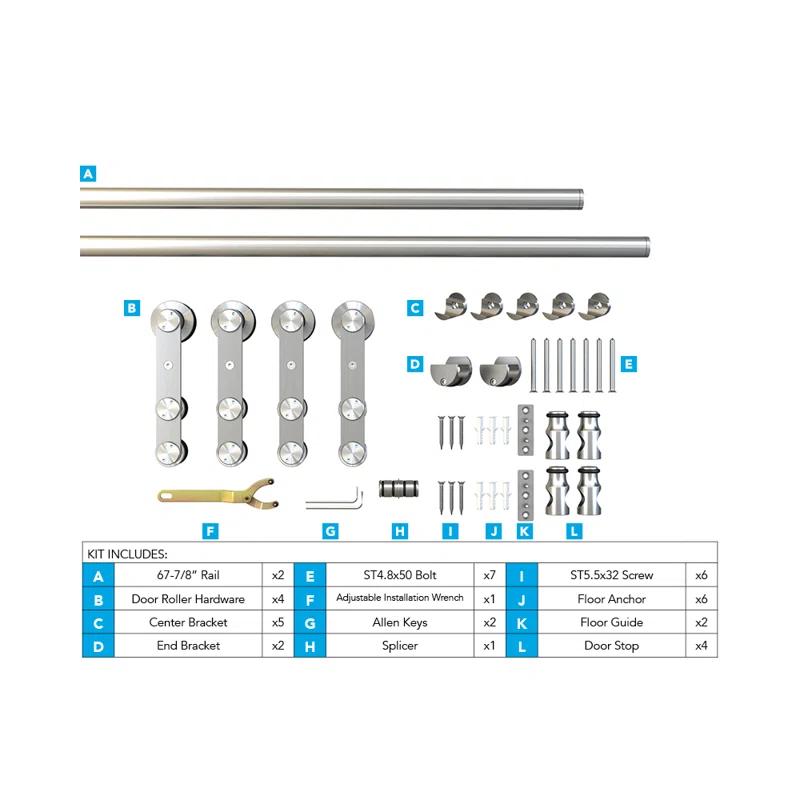 A

B

C

D

E

F

G

H

I

J

K

L

KIT INCLUDES:

| A | 67-7/8" Rail | x2 | E | ST4.8x50 Bolt | x7 | I | ST5.5x32 Screw | x6 |
|---|---|---|---|---|---|---|---|---|
| B | Door Roller Hardware | x4 | F | Adjustable Installation Wrench | x1 | J | Floor Anchor | x6 |
| C | Center Bracket | x5 | G | Allen Keys | x2 | K | Floor Guide | x2 |
| D | End Bracket | x2 | H | Splicer | x1 | L | Door Stop | x4 |